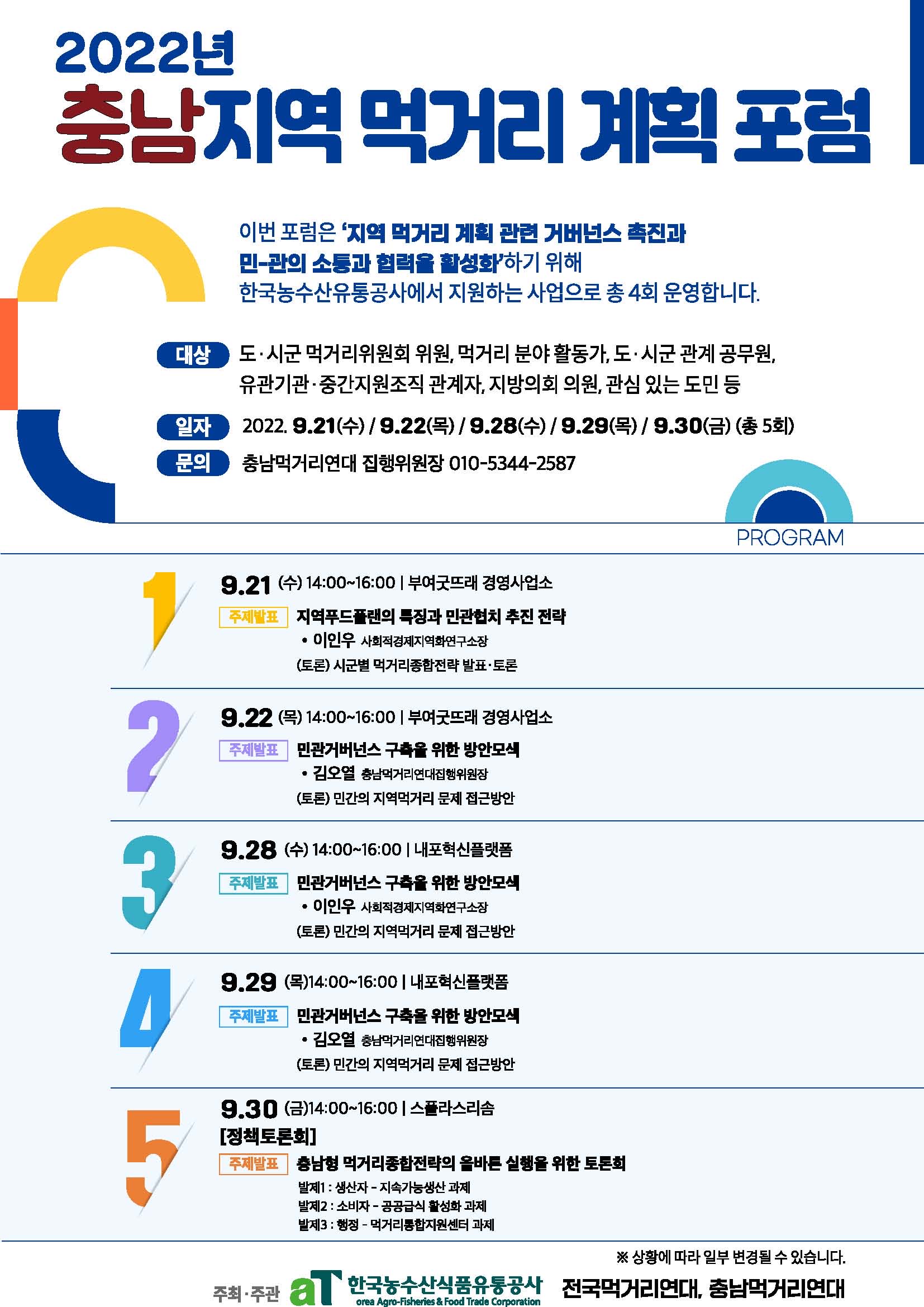 2022년
충남지역 먹거리 계획 포럼

이번 포럼은 '지역 먹거리 계획 관련 거버넌스 촉진과 민-관의 소통과 협력을 활성화'하기 위해 한국농수산유통공사에서 지원하는 사업으로 총 4회 운영합니다.

대상 도·시군 먹거리위원회 위원, 먹거리 분야 활동가, 도·시군 관계 공무원, 유관기관·중간지원조직 관계자, 지방의회 의원, 관심 있는 도민 등

일자 2022. 9.21(수) / 9.22(목) / 9.28(수) / 9.29(목) / 9.30(금) (총 5회)

문의 충남먹거리연대 집행위원장 010-5344-2587

PROGRAM

1
9.21 (수) 14:00~16:00 | 부여굿뜨래 경영사업소
주제발표 지역푸드플랜의 특징과 민관협치 추진 전략
• 이인우 사회적경제지역화연구소장
(토론) 시군별 먹거리종합전략 발표·토론

2
9.22 (목) 14:00~16:00 | 부여굿뜨래 경영사업소
주제발표 민관거버넌스 구축을 위한 방안모색
• 김오열 충남먹거리연대집행위원장
(토론) 민간의 지역먹거리 문제 접근방안

3
9.28 (수) 14:00~16:00 | 내포혁신플랫폼
주제발표 민관거버넌스 구축을 위한 방안모색
• 이인우 사회적경제지역화연구소장
(토론) 민간의 지역먹거리 문제 접근방안

4
9.29 (목)14:00~16:00 | 내포혁신플랫폼
주제발표 민관거버넌스 구축을 위한 방안모색
• 김오열 충남먹거리연대집행위원장
(토론) 민간의 지역먹거리 문제 접근방안

5
9.30 (금)14:00~16:00 | 스플라스리솜
[정책토론회]
주제발표 충남형 먹거리종합전략의 올바른 실행을 위한 토론회
발제1 : 생산자 - 지속가능생산 과제
발제2 : 소비자 - 공공급식 활성화 과제
발제3 : 행정 - 먹거리통합지원센터 과제

※ 상황에 따라 일부 변경될 수 있습니다.

주최·주관 aT 한국농수산식품유통공사 orea Agro-Fisheries & Food Trade Corporation 전국먹거리연대, 충남먹거리연대